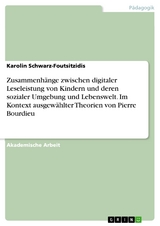 Pädagogik

Karolin Schwarz-Foutsitzidis

Zusammenhänge zwischen digitaler Leseleistung von Kindern und deren sozialer Umgebung und Lebenswelt. Im Kontext ausgewählter Theorien von Pierre Bourdieu

Akademische Arbeit

GRIN